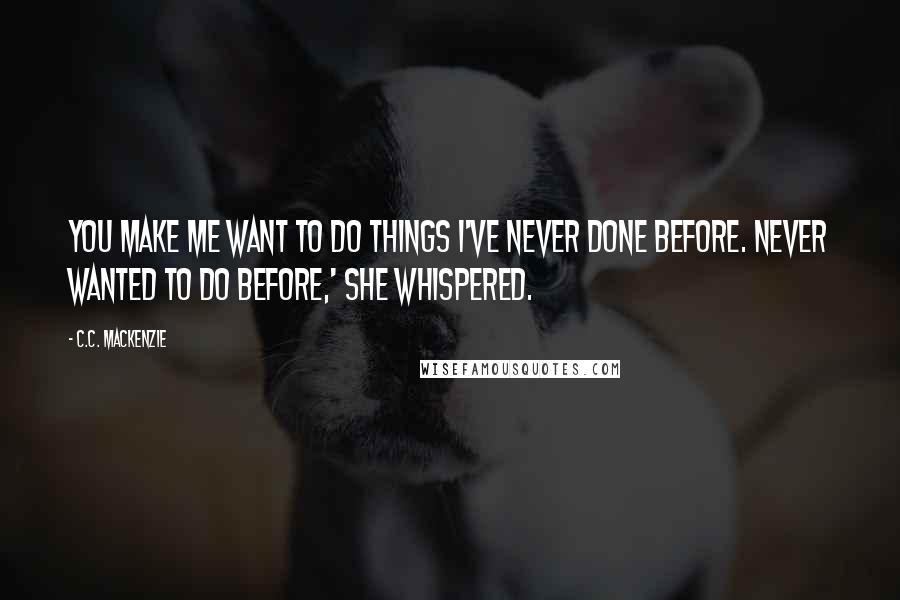 YOU MAKE ME WANT TO DO THINGS I'VE NEVER DONE BEFORE. NEVER WANTED TO DO BEFORE,' SHE WHISPERED.

- C.C. MACKENZIE

WISEFAMOUSQUOTES.COM